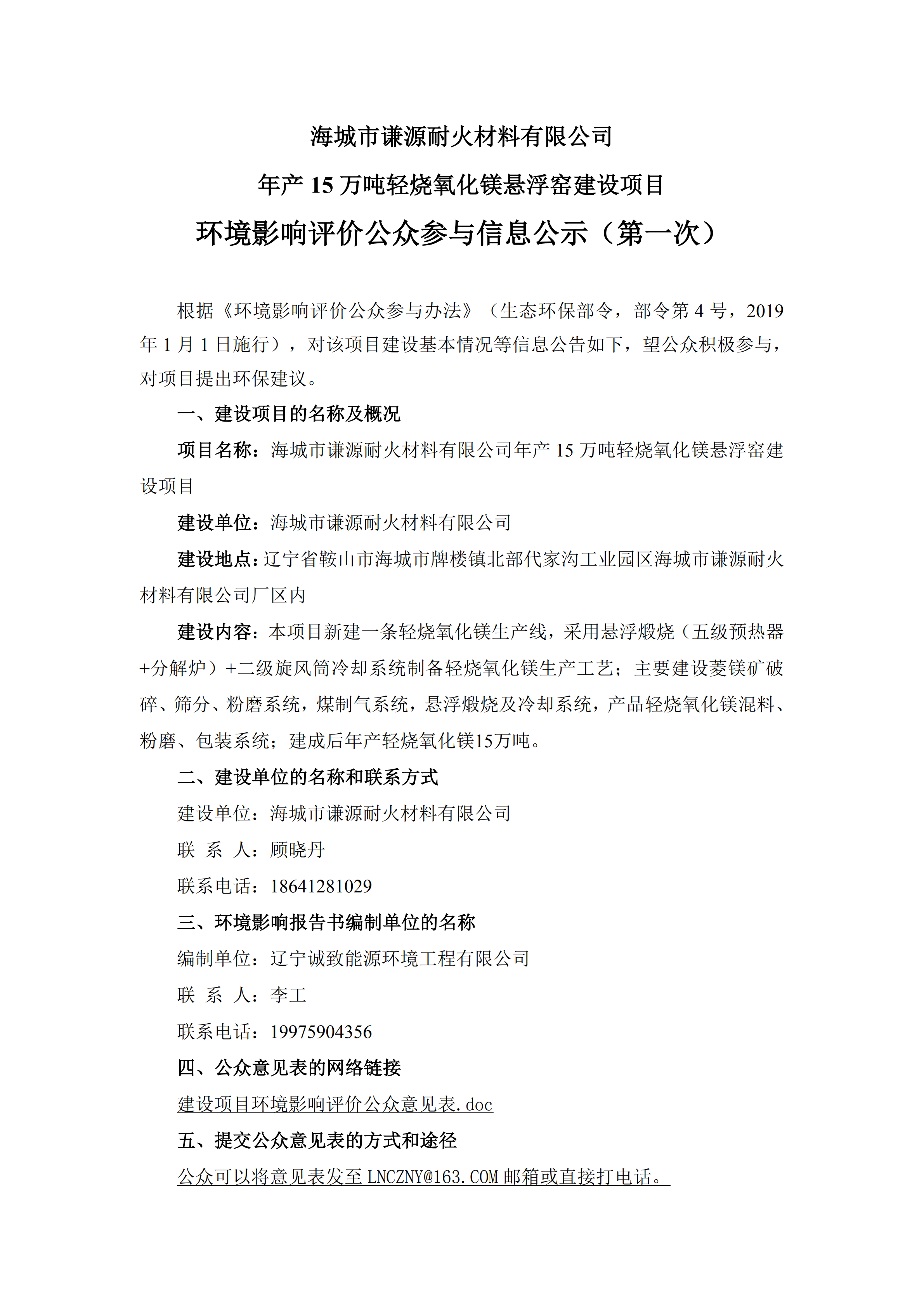 海城市谦源耐火材料有限公司

年产 15 万吨轻烧氧化镁悬浮窑建设项目

环境影响评价公众参与信息公示（第一次）

根据《环境影响评价公众参与办法》（生态环保部令，部令第 4 号，2019 年 1 月 1 日施行），对该项目建设基本情况等信息公告如下，望公众积极参与，对项目提出环保建议。

一、建设项目的名称及概况

项目名称：海城市谦源耐火材料有限公司年产 15 万吨轻烧氧化镁悬浮窑建设项目

建设单位：海城市谦源耐火材料有限公司

建设地点：辽宁省鞍山市海城市牌楼镇北部代家沟工业园区海城市谦源耐火材料有限公司厂区内

建设内容：本项目新建一条轻烧氧化镁生产线，采用悬浮煅烧（五级预热器+分解炉）+二级旋风筒冷却系统制备轻烧氧化镁生产工艺；主要建设菱镁矿破碎、筛分、粉磨系统，煤制气系统，悬浮煅烧及冷却系统，产品轻烧氧化镁混料、粉磨、包装系统；建成后年产轻烧氧化镁15万吨。

二、建设单位的名称和联系方式

建设单位：海城市谦源耐火材料有限公司

联 系 人：顾晓丹

联系电话：18641281029

三、环境影响报告书编制单位的名称

编制单位：辽宁诚致能源环境工程有限公司

联 系 人：李工

联系电话：19975904356

四、公众意见表的网络链接

建设项目环境影响评价公众意见表.doc

五、提交公众意见表的方式和途径

公众可以将意见表发至 LNCZNY@163.COM 邮箱或直接打电话。